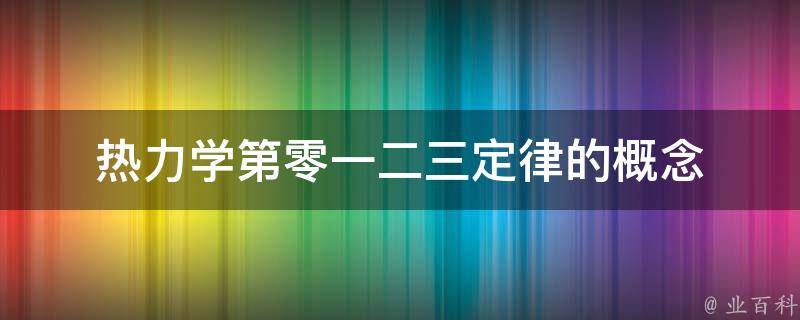 热力学第零一二三定律的概念

@ 业百科